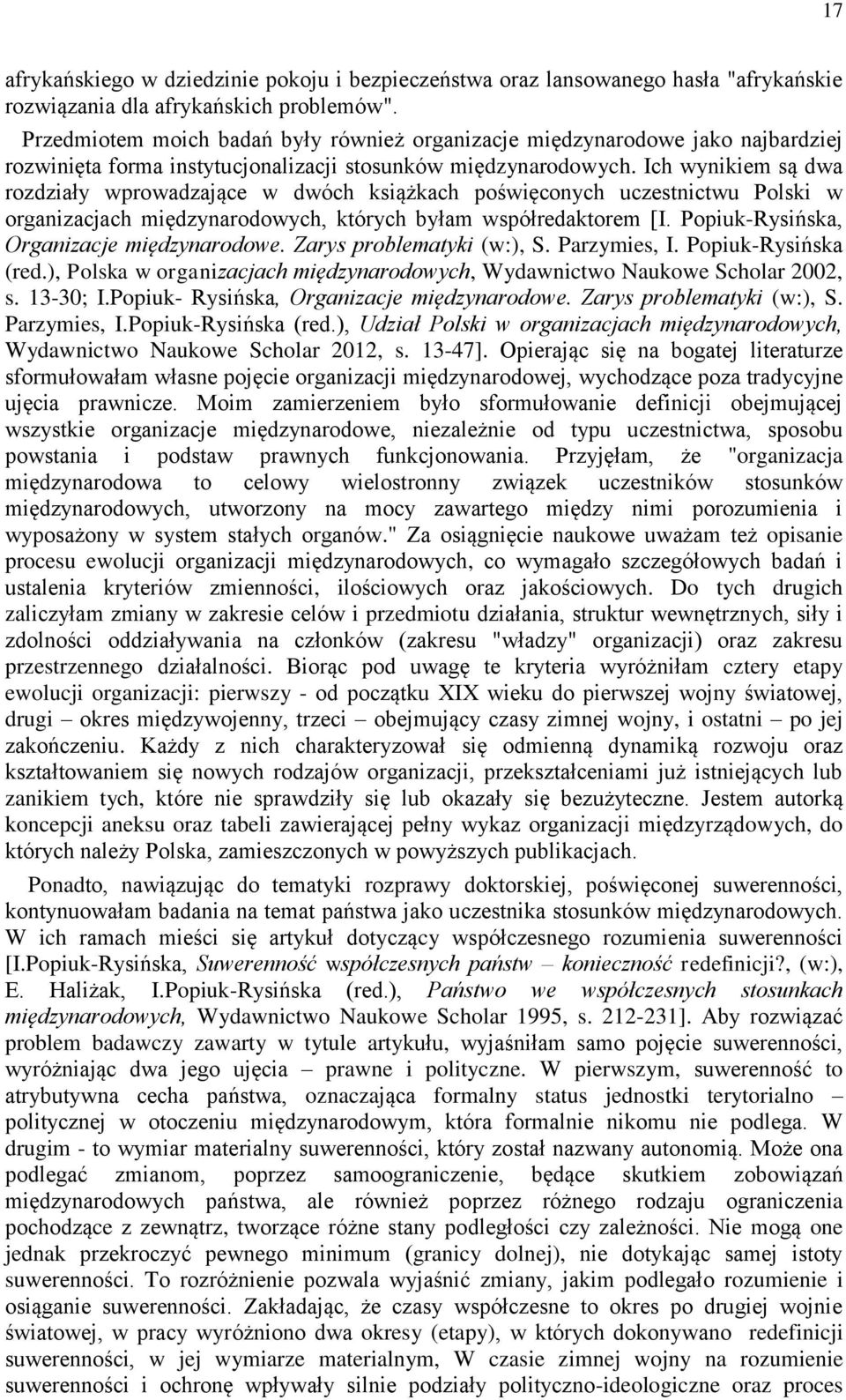 17

afrykańskiego w dziedzinie pokoju i bezpieczeństwa oraz lansowanego hasła "afrykańskie rozwiązania dla afrykańskich problemów".

Przedmiotem moich badań były również organizacje międzynarodowe jako najbardziej rozwinięta forma instytucjonalizacji stosunków międzynarodowych. Ich wynikiem są dwa rozdziały wprowadzające w dwóch książkach poświęconych uczestnictwu Polski w organizacjach międzynarodowych, których byłam współredaktorem [I. Popiuk-Rysińska, Organizacje międzynarodowe. Zarys problematyki (w:), S. Parzymies, I. Popiuk-Rysińska (red.), Polska w organizacjach międzynarodowych, Wydawnictwo Naukowe Scholar 2002, s. 13-30; I.Popiuk- Rysińska, Organizacje międzynarodowe. Zarys problematyki (w:), S. Parzymies, I.Popiuk-Rysińska (red.), Udział Polski w organizacjach międzynarodowych, Wydawnictwo Naukowe Scholar 2012, s. 13-47]. Opierając się na bogatej literaturze sformułowałam własne pojęcie organizacji międzynarodowej, wychodzące poza tradycyjne ujęcia prawnicze. Moim zamierzeniem było sformułowanie definicji obejmującej wszystkie organizacje międzynarodowe, niezależnie od typu uczestnictwa, sposobu powstania i podstaw prawnych funkcjonowania. Przyjęłam, że "organizacja międzynarodowa to celowy wielostronny związek uczestników stosunków międzynarodowych, utworzony na mocy zawartego między nimi porozumienia i wyposażony w system stałych organów." Za osiągnięcie naukowe uważam też opisanie procesu ewolucji organizacji międzynarodowych, co wymagało szczegółowych badań i ustalenia kryteriów zmienności, ilościowych oraz jakościowych. Do tych drugich zaliczyłam zmiany w zakresie celów i przedmiotu działania, struktur wewnętrznych, siły i zdolności oddziaływania na członków (zakresu "władzy" organizacji) oraz zakresu przestrzennego działalności. Biorąc pod uwagę te kryteria wyróżniłam cztery etapy ewolucji organizacji: pierwszy - od początku XIX wieku do pierwszej wojny światowej, drugi – okres międzywojenny, trzeci – obejmujący czasy zimnej wojny, i ostatni – po jej zakończeniu. Każdy z nich charakteryzował się odmienną dynamiką rozwoju oraz kształtowaniem się nowych rodzajów organizacji, przekształceniami już istniejących lub zanikiem tych, które nie sprawdziły się lub okazały się bezużyteczne. Jestem autorką koncepcji aneksu oraz tabeli zawierającej pełny wykaz organizacji międzyrządowych, do których należy Polska, zamieszczonych w powyższych publikacjach.

Ponadto, nawiązując do tematyki rozprawy doktorskiej, poświęconej suwerenności, kontynuowałam badania na temat państwa jako uczestnika stosunków międzynarodowych. W ich ramach mieści się artykuł dotyczący współczesnego rozumienia suwerenności [I.Popiuk-Rysińska, Suwerenność współczesnych państw – konieczność redefinicji?, (w:), E. Haliżak, I.Popiuk-Rysińska (red.), Państwo we współczesnych stosunkach międzynarodowych, Wydawnictwo Naukowe Scholar 1995, s. 212-231]. Aby rozwiązać problem badawczy zawarty w tytule artykułu, wyjaśniłam samo pojęcie suwerenności, wyróżniając dwa jego ujęcia – prawne i polityczne. W pierwszym, suwerenność to atrybutywna cecha państwa, oznaczająca formalny status jednostki terytorialno – politycznej w otoczeniu międzynarodowym, która formalnie nikomu nie podlega. W drugim - to wymiar materialny suwerenności, który został nazwany autonomią. Może ona podlegać zmianom, poprzez samoograniczenie, będące skutkiem zobowiązań międzynarodowych państwa, ale również poprzez różnego rodzaju ograniczenia pochodzące z zewnątrz, tworzące różne stany podległości czy zależności. Nie mogą one jednak przekroczyć pewnego minimum (granicy dolnej), nie dotykając samej istoty suwerenności. To rozróżnienie pozwala wyjaśnić zmiany, jakim podlegało rozumienie i osiąganie suwerenności. Zakładając, że czasy współczesne to okres po drugiej wojnie światowej, w pracy wyróżniono dwa okresy (etapy), w których dokonywano redefinicji suwerenności, w jej wymiarze materialnym, W czasie zimnej wojny na rozumienie suwerenności i ochronę wpływały silnie podziały polityczno-ideologiczne oraz proces